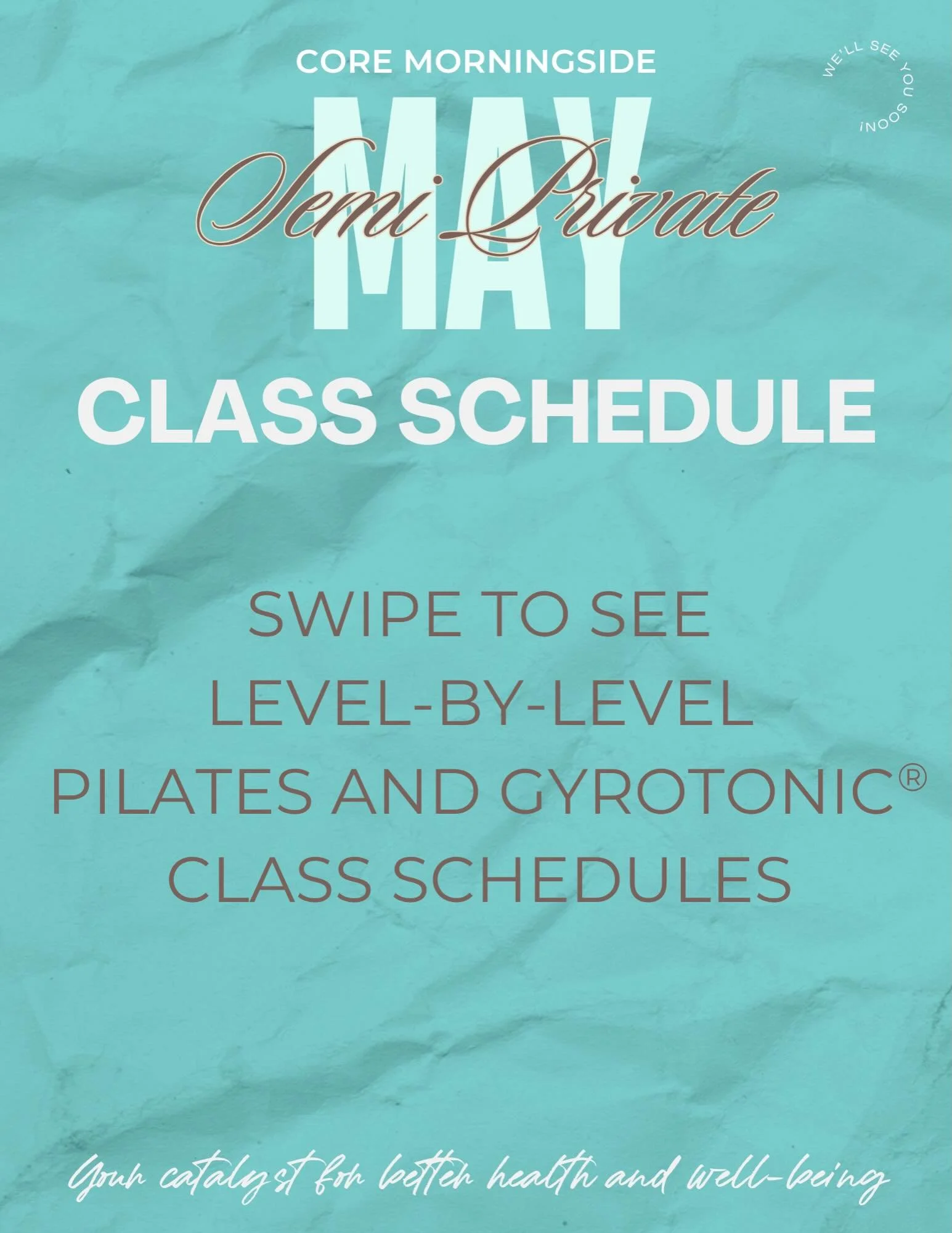 CORE MORNINGSIDE

WE'LL SEE YOU SOON!

MAY

Semi Private

CLASS SCHEDULE

SWIPE TO SEE LEVEL-BY-LEVEL PILATES AND GYROTONIC® CLASS SCHEDULES

Your catalyst for better health and well-being